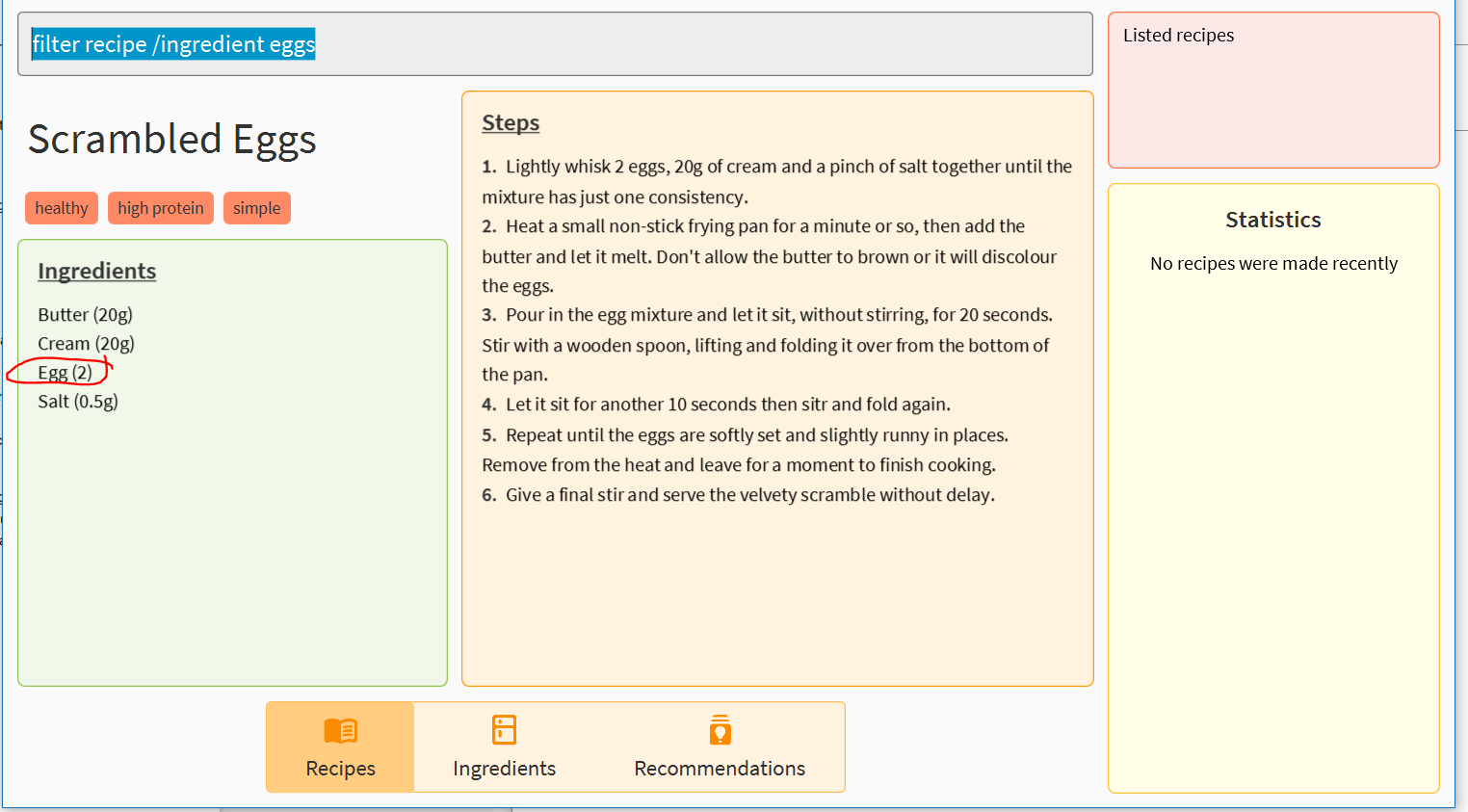 filter recipe /ingredient eggs

Scrambled Eggs

healthy high protein simple

Ingredients

Butter (20g)
Cream (20g)
Egg (2)
Salt (0.5g)

Steps

1. Lightly whisk 2 eggs, 20g of cream and a pinch of salt together until the mixture has just one consistency.
2. Heat a small non-stick frying pan for a minute or so, then add the butter and let it melt. Don't allow the butter to brown or it will discolour the eggs.
3. Pour in the egg mixture and let it sit, without stirring, for 20 seconds. Stir with a wooden spoon, lifting and folding it over from the bottom of the pan.
4. Let it sit for another 10 seconds then sitr and fold again.
5. Repeat until the eggs are softly set and slightly runny in places. Remove from the heat and leave for a moment to finish cooking.
6. Give a final stir and serve the velvety scramble without delay.

Listed recipes

Statistics

No recipes were made recently

Recipes Ingredients Recommendations